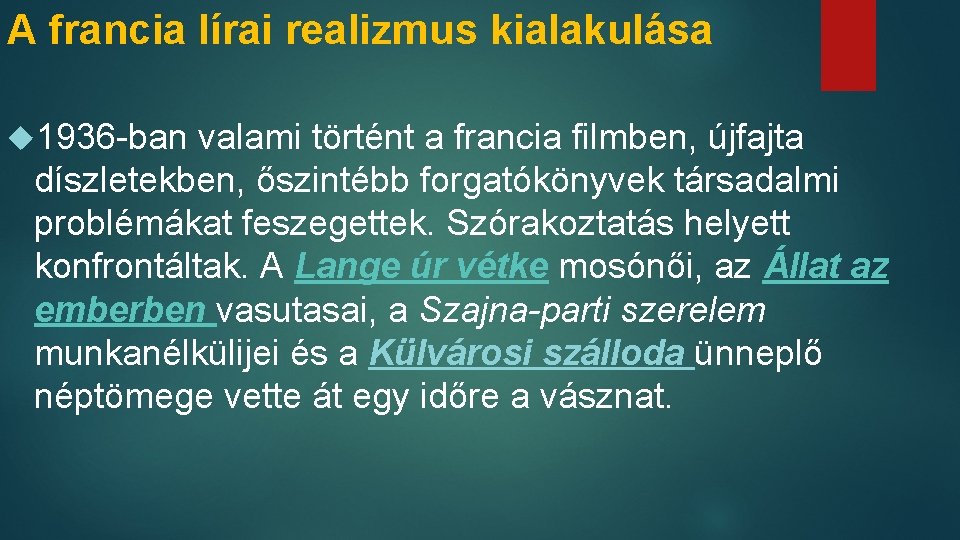 A francia lírai realizmus kialakulása

1936-ban valami történt a francia filmben, újfajta díszletekben, őszintébb forgatókönyvek társadalmi problémákat feszegettek. Szórakoztatás helyett konfrontáltak. A Lange úr vétke mosónői, az Állat az emberben vasutasai, a Szajna-parti szerelem munkanélkülijei és a Külvárosi szálloda ünneplő néptömege vette át egy időre a vásznat.